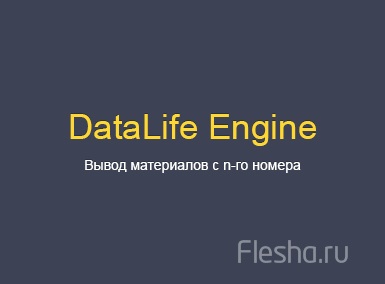 DataLife Engine

Вывод материалов с n-го номера

Flesha.ru